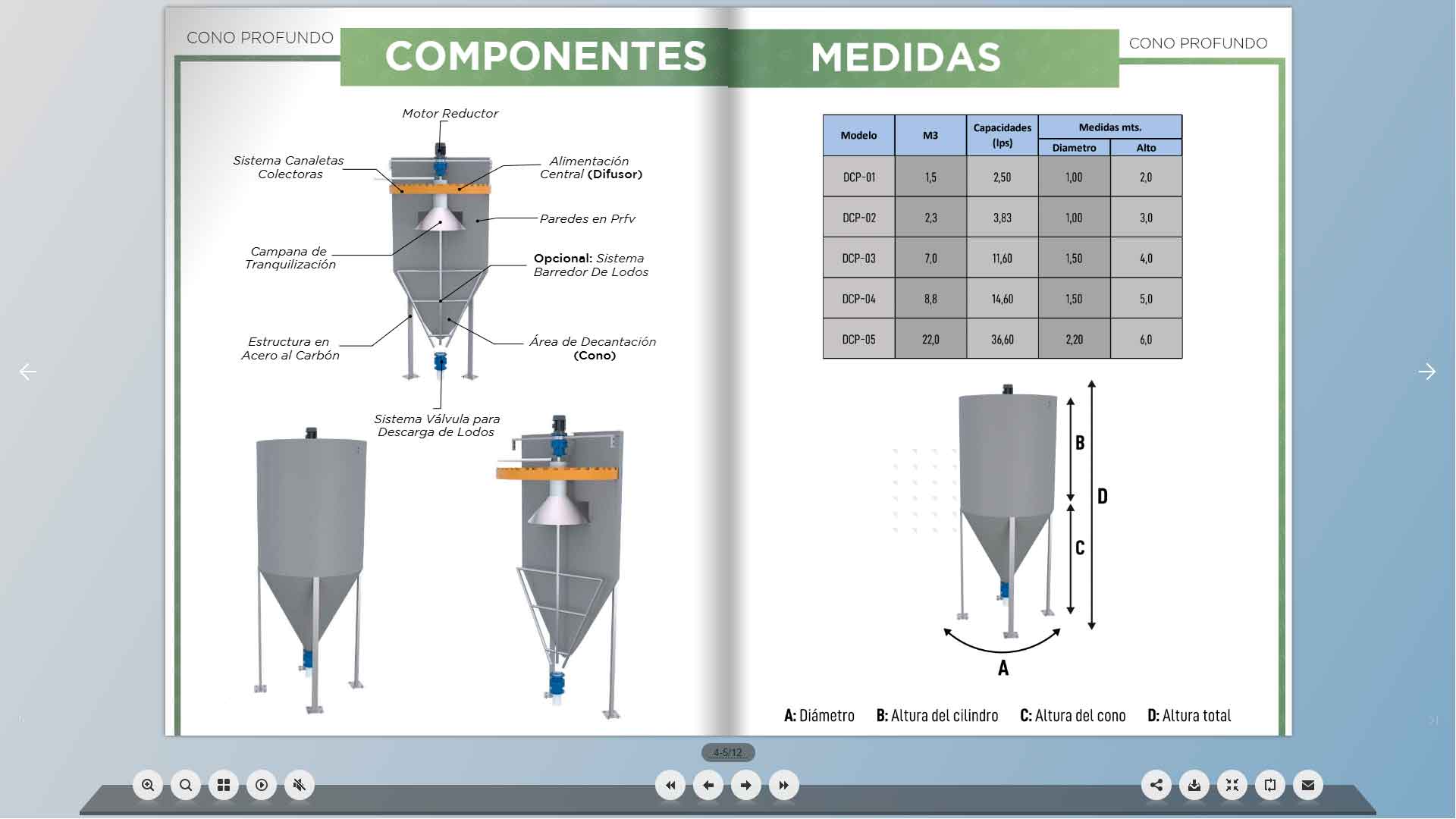 CONO PROFUNDO

COMPONENTES

Motor Reductor

Sistema Canaletas Colectoras

Alimentación Central (Difusor)

Paredes en Prfv

Campana de Tranquilización

Opcional: Sistema Barredor De Lodos

Estructura en Acero al Carbón

Área de Decantación (Cono)

Sistema Válvula para Descarga de Lodos

MEDIDAS

CONO PROFUNDO

| Modelo | M3 | Capacidades (lps) | Medidas mts. Diametro | Medidas mts. Alto |
|---|---|---|---|---|
| DCP-01 | 1,5 | 2,50 | 1,00 | 2,0 |
| DCP-02 | 2,3 | 3,83 | 1,00 | 3,0 |
| DCP-03 | 7,0 | 11,60 | 1,50 | 4,0 |
| DCP-04 | 8,8 | 14,60 | 1,50 | 5,0 |
| DCP-05 | 22,0 | 36,60 | 2,20 | 6,0 |

B

C

D

A

A: Diámetro B: Altura del cilindro C: Altura del cono D: Altura total

4-5/12